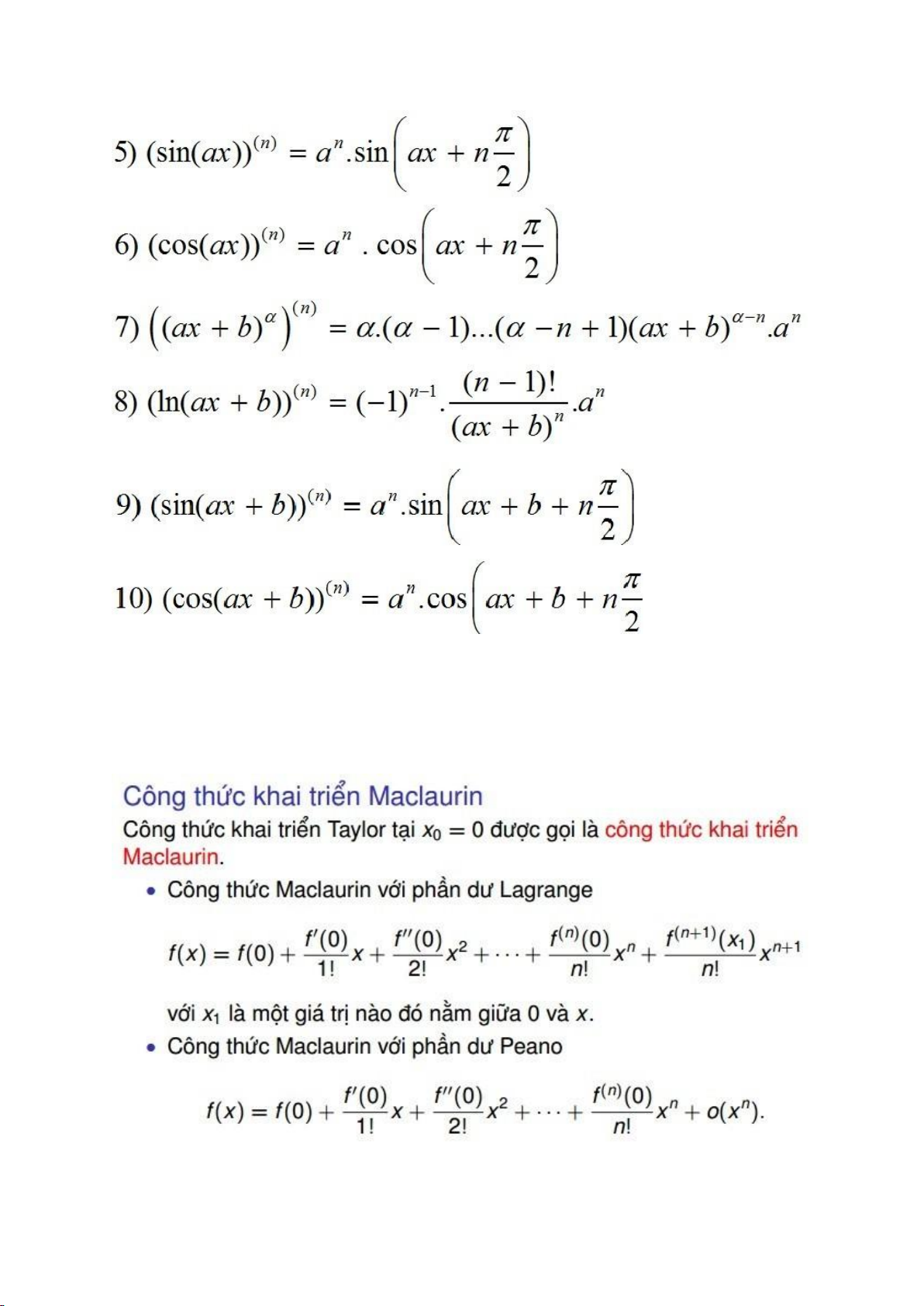 5) $(\sin(ax))^{(n)} = a^n.\sin\left(ax + n\frac{\pi}{2}\right)$

6) $(\cos(ax))^{(n)} = a^n . \cos\left(ax + n\frac{\pi}{2}\right)$

7) $\left((ax+b)^{\alpha}\right)^{(n)} = \alpha.(\alpha-1)...(\alpha-n+1)(ax+b)^{\alpha-n}.a^n$

8) $(\ln(ax+b))^{(n)} = (-1)^{n-1}.\frac{(n-1)!}{(ax+b)^n}.a^n$

9) $(\sin(ax+b))^{(n)} = a^n.\sin\left(ax+b+n\frac{\pi}{2}\right)$

10) $(\cos(ax+b))^{(n)} = a^n.\cos\left(ax+b+n\frac{\pi}{2}\right.$

Công thức khai triển Maclaurin

Công thức khai triển Taylor tại $x_0 = 0$ được gọi là công thức khai triển Maclaurin.

• Công thức Maclaurin với phần dư Lagrange

$f(x) = f(0) + \frac{f'(0)}{1!}x + \frac{f''(0)}{2!}x^2 + \cdots + \frac{f^{(n)}(0)}{n!}x^n + \frac{f^{(n+1)}(x_1)}{n!}x^{n+1}$

với $x_1$ là một giá trị nào đó nằm giữa 0 và $x$.

• Công thức Maclaurin với phần dư Peano

$f(x) = f(0) + \frac{f'(0)}{1!}x + \frac{f''(0)}{2!}x^2 + \cdots + \frac{f^{(n)}(0)}{n!}x^n + o(x^n).$